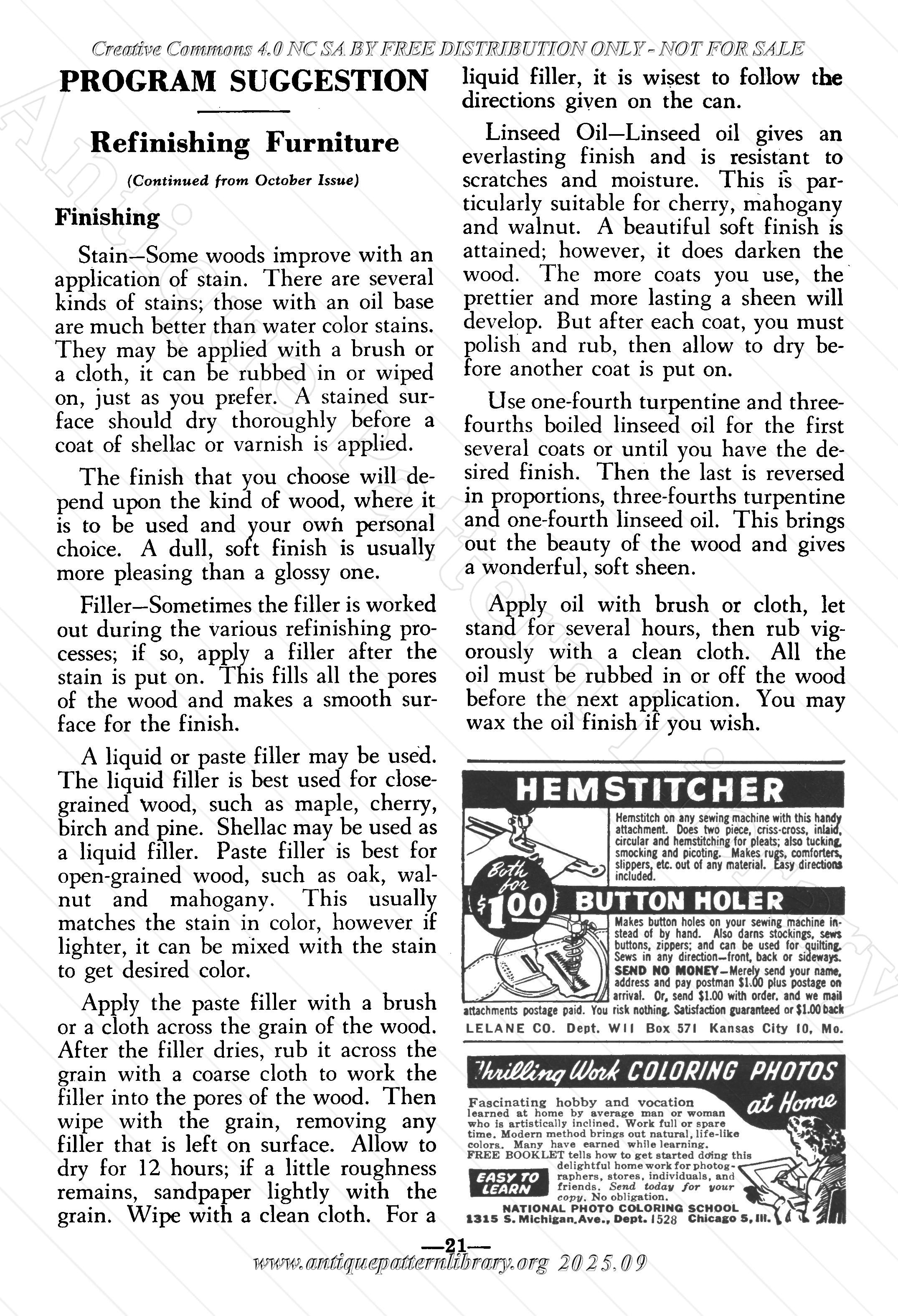 Creative Commons 4.0 NC SA BY FREE DISTRIBUTION ONLY - NOT FOR SALE

PROGRAM SUGGESTION

Refinishing Furniture

(Continued from October Issue)

Finishing

Stain—Some woods improve with an application of stain. There are several kinds of stains; those with an oil base are much better than water color stains. They may be applied with a brush or a cloth, it can be rubbed in or wiped on, just as you prefer. A stained surface should dry thoroughly before a coat of shellac or varnish is applied.

The finish that you choose will depend upon the kind of wood, where it is to be used and your own personal choice. A dull, soft finish is usually more pleasing than a glossy one.

Filler—Sometimes the filler is worked out during the various refinishing processes; if so, apply a filler after the stain is put on. This fills all the pores of the wood and makes a smooth surface for the finish.

A liquid or paste filler may be used. The liquid filler is best used for close-grained wood, such as maple, cherry, birch and pine. Shellac may be used as a liquid filler. Paste filler is best for open-grained wood, such as oak, walnut and mahogany. This usually matches the stain in color, however if lighter, it can be mixed with the stain to get desired color.

Apply the paste filler with a brush or a cloth across the grain of the wood. After the filler dries, rub it across the grain with a coarse cloth to work the filler into the pores of the wood. Then wipe with the grain, removing any filler that is left on surface. Allow to dry for 12 hours; if a little roughness remains, sandpaper lightly with the grain. Wipe with a clean cloth. For a liquid filler, it is wisest to follow the directions given on the can.

Linseed Oil—Linseed oil gives an everlasting finish and is resistant to scratches and moisture. This is particularly suitable for cherry, mahogany and walnut. A beautiful soft finish is attained; however, it does darken the wood. The more coats you use, the prettier and more lasting a sheen will develop. But after each coat, you must polish and rub, then allow to dry before another coat is put on.

Use one-fourth turpentine and three-fourths boiled linseed oil for the first several coats or until you have the desired finish. Then the last is reversed in proportions, three-fourths turpentine and one-fourth linseed oil. This brings out the beauty of the wood and gives a wonderful, soft sheen.

Apply oil with brush or cloth, let stand for several hours, then rub vigorously with a clean cloth. All the oil must be rubbed in or off the wood before the next application. You may wax the oil finish if you wish.

HEMSTITCHER

Hemstitch on any sewing machine with this handy attachment. Does two piece, criss-cross, inlaid, circular and hemstitching for pleats; also tucking, smocking and picoting. Makes rugs, comforters, slippers, etc. out of any material. Easy directions included.

Both for $1.00

BUTTON HOLER

Makes button holes on your sewing machine instead of by hand. Also darns stockings, sews buttons, zippers; and can be used for quilting. Sews in any direction—front, back or sideways. SEND NO MONEY—Merely send your name, address and pay postman $1.00 plus postage on arrival. Or, send $1.00 with order, and we mail attachments postage paid. You risk nothing. Satisfaction guaranteed or $1.00 back

LELANE CO. Dept. W11 Box 571 Kansas City 10, Mo.

Thrilling Work COLORING PHOTOS at Home

Fascinating hobby and vocation learned at home by average man or woman who is artistically inclined. Work full or spare time. Modern method brings out natural, life-like colors. Many have earned while learning. FREE BOOKLET tells how to get started doing this delightful home work for photographers, stores, individuals, and friends. Send today for your copy. No obligation.

EASY TO LEARN

NATIONAL PHOTO COLORING SCHOOL
1315 S. Michigan Ave., Dept. 1528 Chicago 5, Ill.

—21—

www.antiquepatternlibrary.org 2025.09